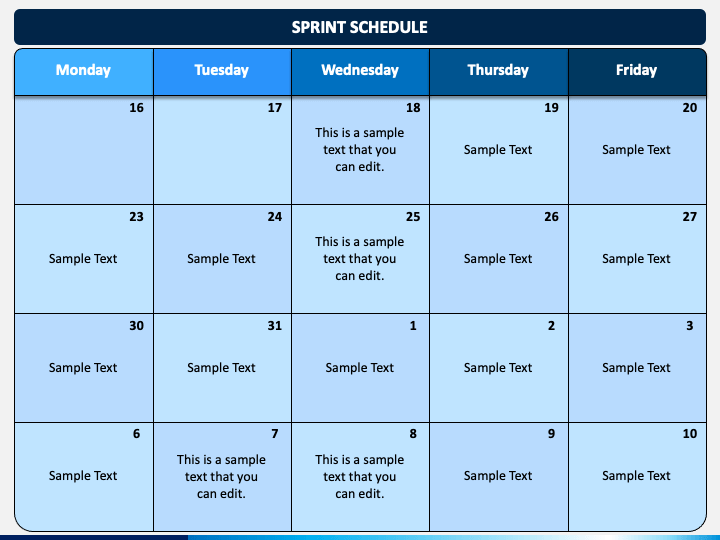 SPRINT SCHEDULE

| Monday | Tuesday | Wednesday | Thursday | Friday |
|---|---|---|---|---|
| 16 | 17 | 18 This is a sample text that you can edit. | 19 Sample Text | 20 Sample Text |
| 23 Sample Text | 24 Sample Text | 25 This is a sample text that you can edit. | 26 Sample Text | 27 Sample Text |
| 30 Sample Text | 31 Sample Text | 1 Sample Text | 2 Sample Text | 3 Sample Text |
| 6 Sample Text | 7 This is a sample text that you can edit. | 8 This is a sample text that you can edit. | 9 Sample Text | 10 Sample Text |